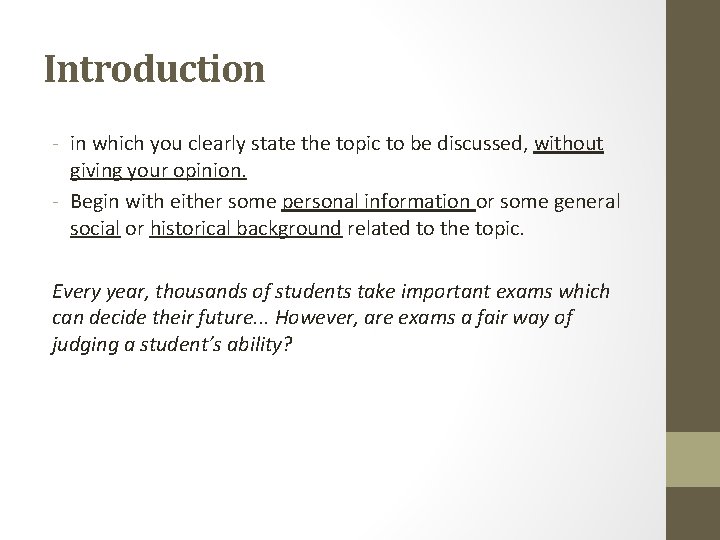 Introduction

- in which you clearly state the topic to be discussed, without giving your opinion.
- Begin with either some personal information or some general social or historical background related to the topic.

Every year, thousands of students take important exams which can decide their future... However, are exams a fair way of judging a student's ability?